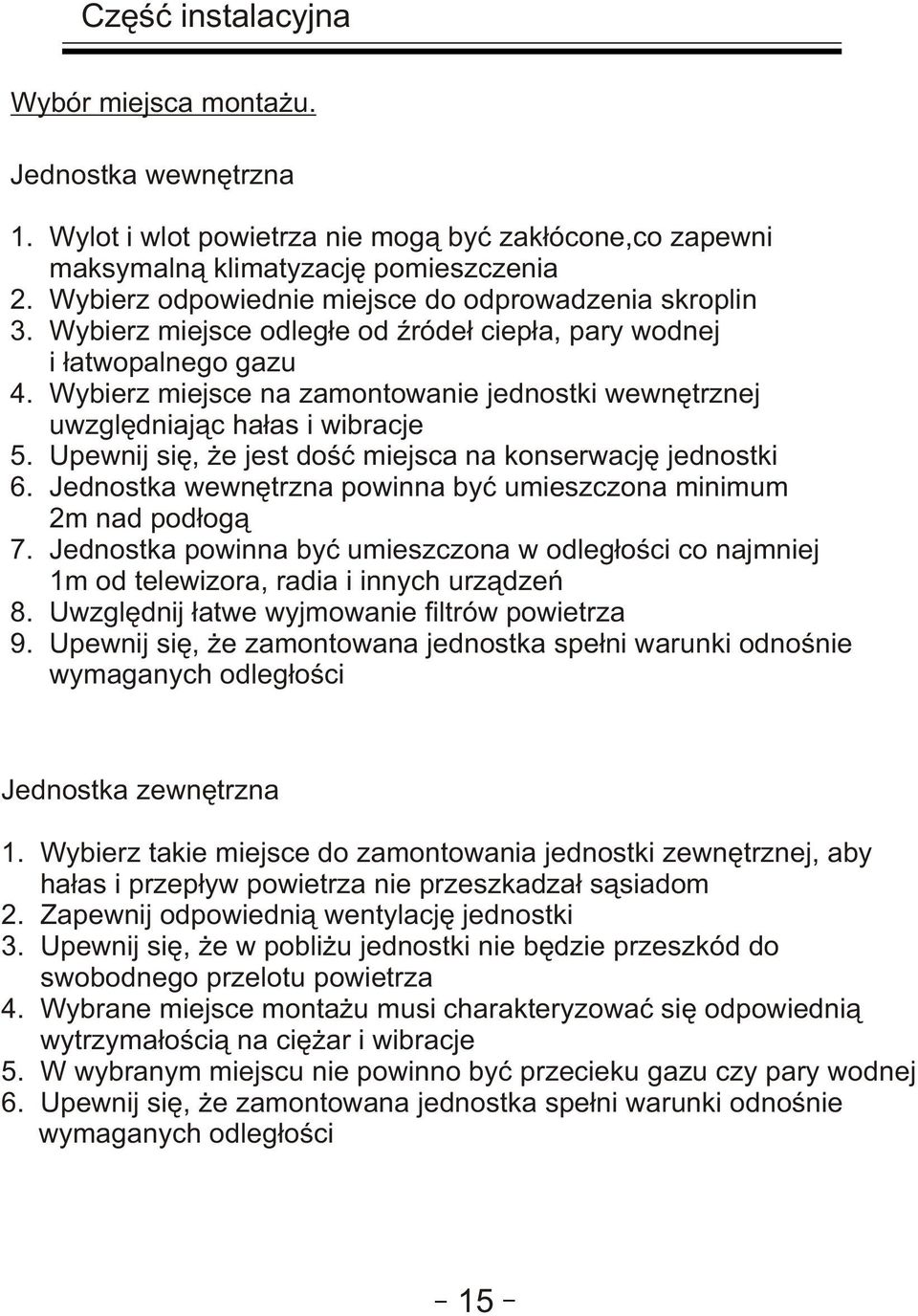 Część instalacyjna

Wybór miejsca montażu.

Jednostka wewnętrzna

1. Wylot i wlot powietrza nie mogą być zakłócone,co zapewni maksymalną klimatyzację pomieszczenia
2. Wybierz odpowiednie miejsce do odprowadzenia skroplin
3. Wybierz miejsce odległe od źródeł ciepła, pary wodnej i łatwopalnego gazu
4. Wybierz miejsce na zamontowanie jednostki wewnętrznej uwzględniając hałas i wibracje
5. Upewnij się, że jest dość miejsca na konserwację jednostki
6. Jednostka wewnętrzna powinna być umieszczona minimum 2m nad podłogą
7. Jednostka powinna być umieszczona w odległości co najmniej 1m od telewizora, radia i innych urządzeń
8. Uwzględnij łatwe wyjmowanie filtrów powietrza
9. Upewnij się, że zamontowana jednostka spełni warunki odnośnie wymaganych odległości

Jednostka zewnętrzna

1. Wybierz takie miejsce do zamontowania jednostki zewnętrznej, aby hałas i przepływ powietrza nie przeszkadzał sąsiadom
2. Zapewnij odpowiednią wentylację jednostki
3. Upewnij się, że w pobliżu jednostki nie będzie przeszkód do swobodnego przelotu powietrza
4. Wybrane miejsce montażu musi charakteryzować się odpowiednią wytrzymałością na ciężar i wibracje
5. W wybranym miejscu nie powinno być przecieku gazu czy pary wodnej
6. Upewnij się, że zamontowana jednostka spełni warunki odnośnie wymaganych odległości

- 15 -